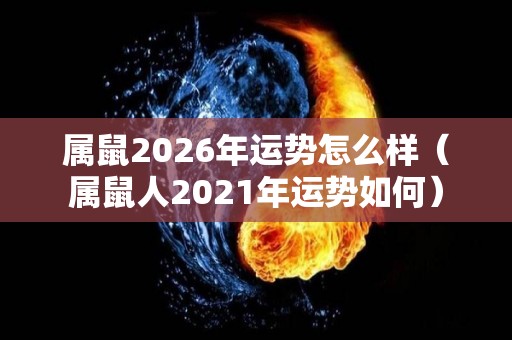 属鼠2026年运势怎么样（属鼠人2021年运势如何）